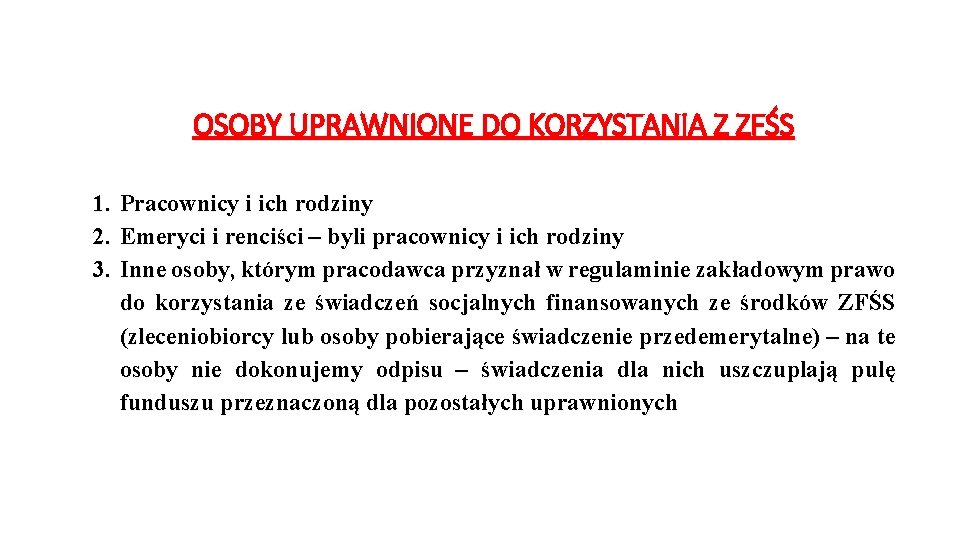 OSOBY UPRAWNIONE DO KORZYSTANIA Z ZFŚS

1. Pracownicy i ich rodziny
2. Emeryci i renciści – byli pracownicy i ich rodziny
3. Inne osoby, którym pracodawca przyznał w regulaminie zakładowym prawo do korzystania ze świadczeń socjalnych finansowanych ze środków ZFŚS (zleceniobiorcy lub osoby pobierające świadczenie przedemerytalne) – na te osoby nie dokonujemy odpisu – świadczenia dla nich uszczuplają pulę funduszu przeznaczoną dla pozostałych uprawnionych